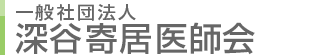 一般社団法人
深谷寄居医師会